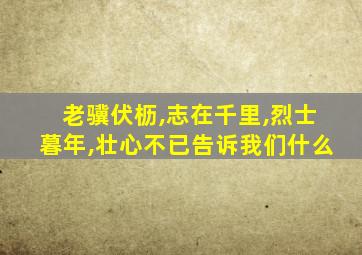 老骥伏枥,志在千里,烈士暮年,壮心不已告诉我们什么